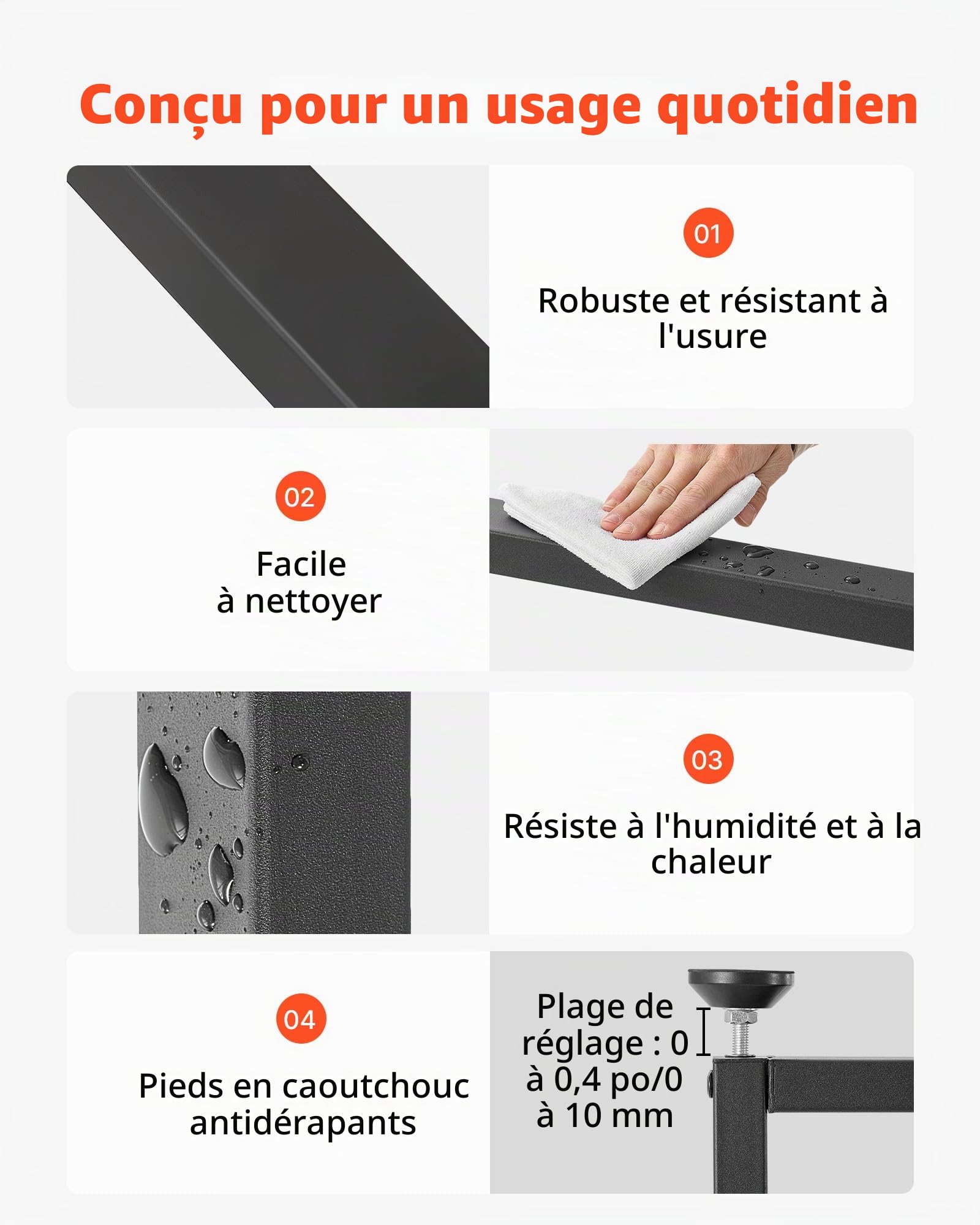 Conçu pour un usage quotidien

01

Robuste et résistant à l'usure

02

Facile à nettoyer

03

Résiste à l'humidité et à la chaleur

04

Pieds en caoutchouc antidérapants

Plage de réglage : 0 à 0,4 po/0 à 10 mm